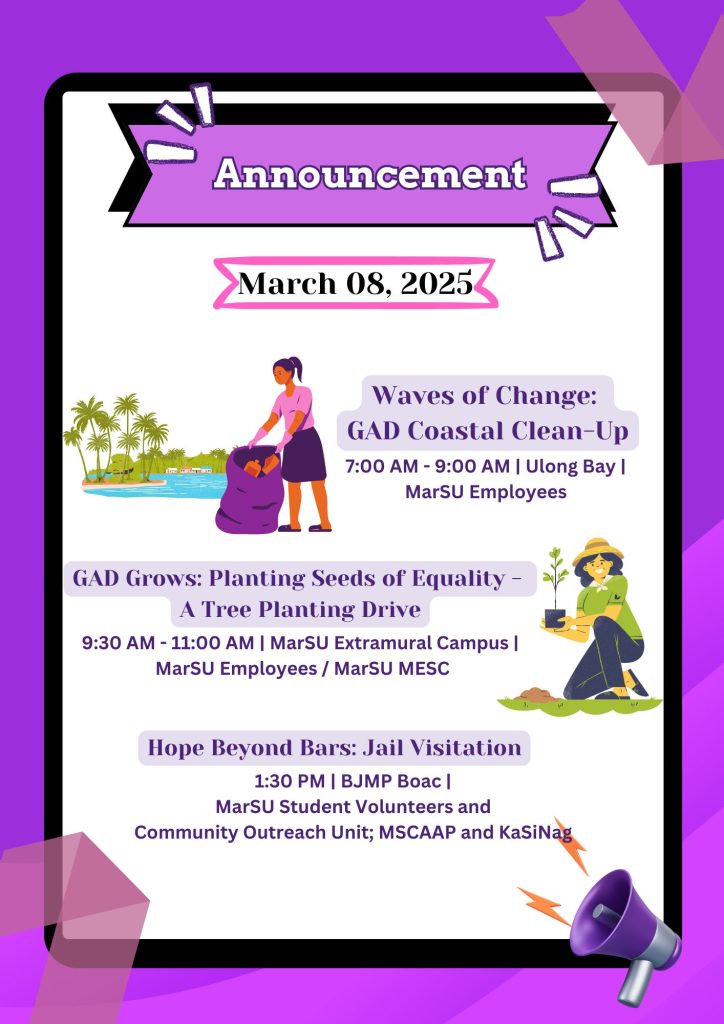 Announcement

March 08, 2025

Waves of Change:
GAD Coastal Clean-Up

7:00 AM - 9:00 AM | Ulong Bay |
MarSU Employees

GAD Grows: Planting Seeds of Equality -
A Tree Planting Drive

9:30 AM - 11:00 AM | MarSU Extramural Campus |
MarSU Employees / MarSU MESC

Hope Beyond Bars: Jail Visitation

1:30 PM | BJMP Boac |
MarSU Student Volunteers and
Community Outreach Unit; MSCAAP and KaSiNag